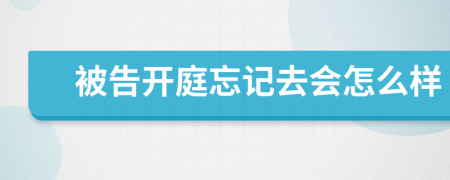 被告开庭忘记去会怎么样